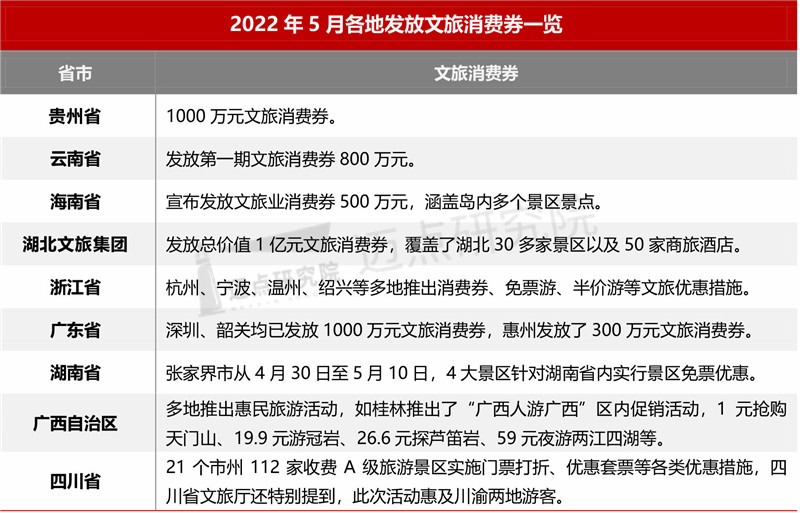 2022年5月各地发放文旅消费券一览

| 省市 | 文旅消费券 |
|---|---|
| 贵州省 | 1000万元文旅消费券。 |
| 云南省 | 发放第一期文旅消费券800万元。 |
| 海南省 | 宣布发放文旅业消费券500万元，涵盖岛内多个景区景点。 |
| 湖北文旅集团 | 发放总价值1亿元文旅消费券，覆盖了湖北30多家景区以及50家商旅酒店。 |
| 浙江省 | 杭州、宁波、温州、绍兴等多地推出消费券、免票游、半价游等文旅优惠措施。 |
| 广东省 | 深圳、韶关均已发放1000万元文旅消费券，惠州发放了300万元文旅消费券。 |
| 湖南省 | 张家界市从4月30日至5月10日，4大景区针对湖南省内实行景区免票优惠。 |
| 广西自治区 | 多地推出惠民旅游活动，如桂林推出了“广西人游广西”区内促销活动，1元抢购天门山、19.9元游冠岩、26.6元探芦笛岩、59元夜游两江四湖等。 |
| 四川省 | 21个市州112家收费A级旅游景区实施门票打折、优惠套票等各类优惠措施，四川省文旅厅还特别提到，此次活动惠及川渝两地游客。 |

迈点研究院